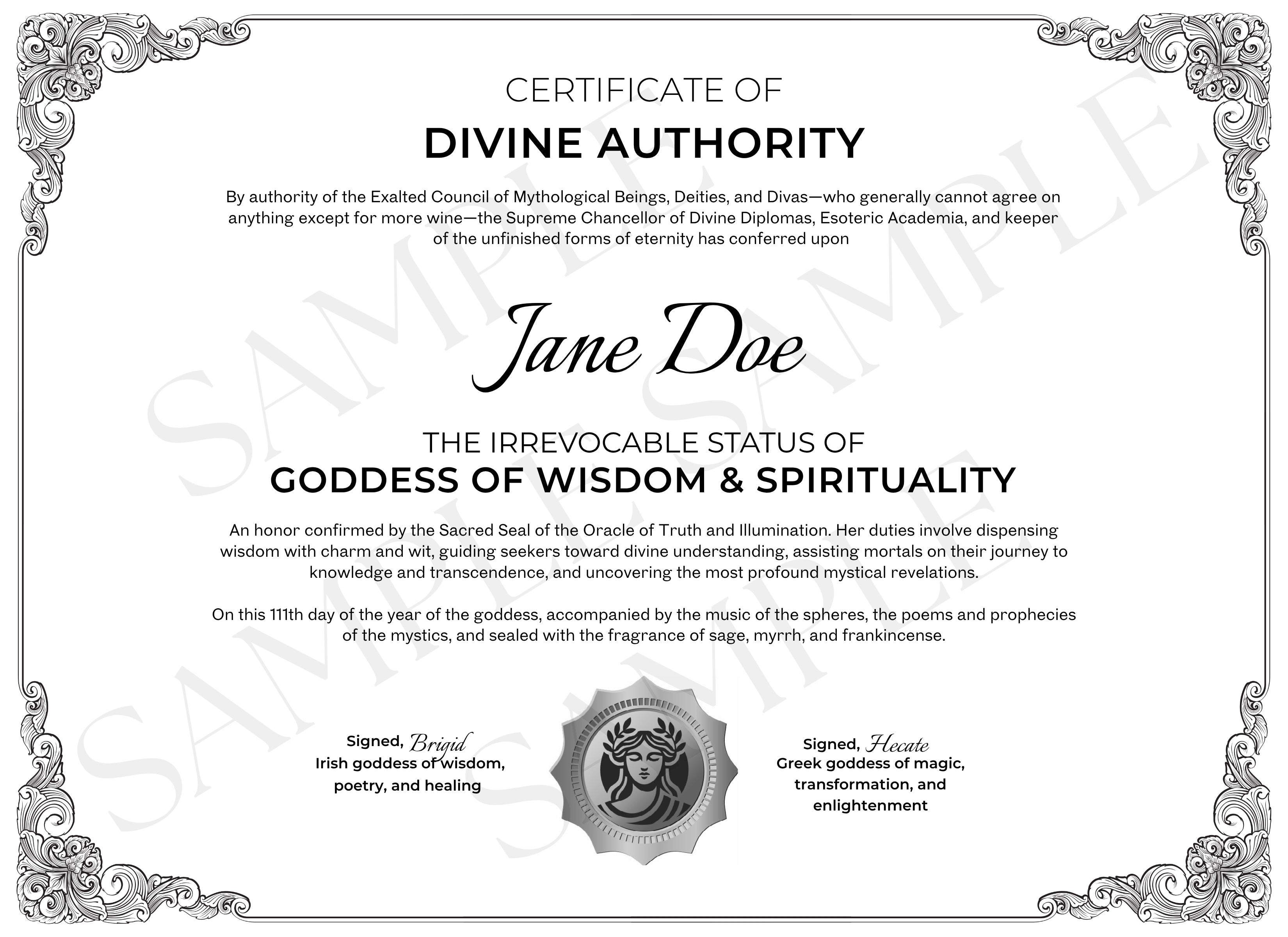 CERTIFICATE OF
DIVINE AUTHORITY

By authority of the Exalted Council of Mythological Beings, Deities, and Divas—who generally cannot agree on anything except for more wine—the Supreme Chancellor of Divine Diplomas, Esoteric Academia, and keeper of the unfinished forms of eternity has conferred upon

Jane Doe

THE IRREVOCABLE STATUS OF
GODDESS OF WISDOM & SPIRITUALITY

An honor confirmed by the Sacred Seal of the Oracle of Truth and Illumination. Her duties involve dispensing wisdom with charm and wit, guiding seekers toward divine understanding, assisting mortals on their journey to knowledge and transcendence, and uncovering the most profound mystical revelations.

On this 111th day of the year of the goddess, accompanied by the music of the spheres, the poems and prophecies of the mystics, and sealed with the fragrance of sage, myrrh, and frankincense.

Signed, Brigid
Irish goddess of wisdom, poetry, and healing

Signed, Hecate
Greek goddess of magic, transformation, and enlightenment

SAMPLE SAMPLE SAMPLE SAMPLE